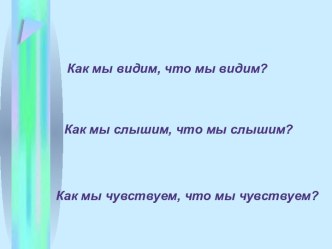 Как мы видим, что мы видим?

Как мы слышим, что мы слышим?

Как мы чувствуем, что мы чувствуем?